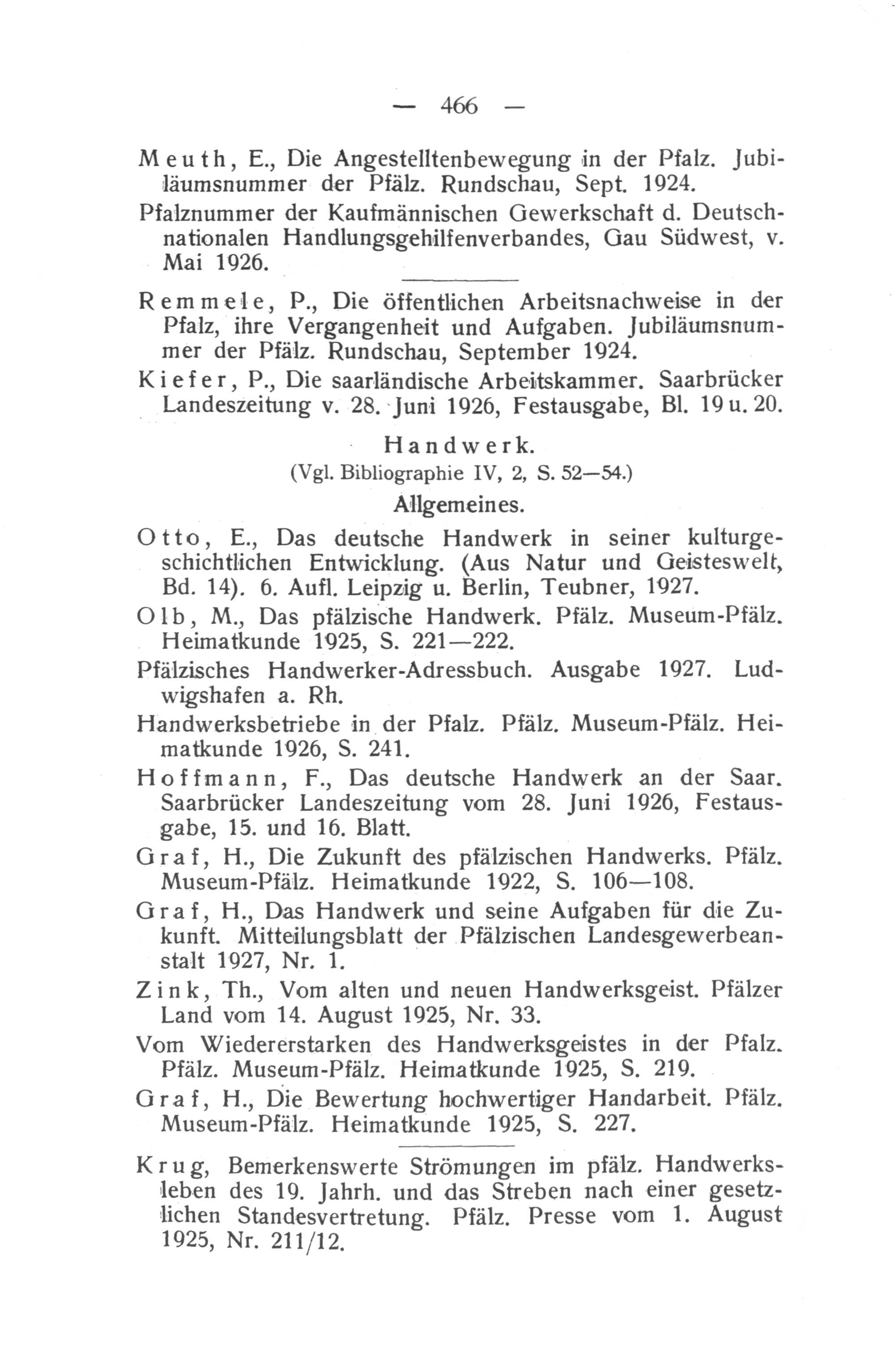 — 466 —

Meuth, E., Die Angestelltenbewegung in der Pfalz. Jubiläumsnummer der Pfälz. Rundschau, Sept. 1924.

Pfalznummer der Kaufmännischen Gewerkschaft d. Deutschnationalen Handlungsgehilfenverbandes, Gau Südwest, v. Mai 1926.

Remmele, P., Die öffentlichen Arbeitsnachweise in der Pfalz, ihre Vergangenheit und Aufgaben. Jubiläumsnummer der Pfälz. Rundschau, September 1924.

Kiefer, P., Die saarländische Arbeitskammer. Saarbrücker Landeszeitung v. 28. Juni 1926, Festausgabe, Bl. 19 u. 20.

Handwerk.
(Vgl. Bibliographie IV, 2, S. 52—54.)

Allgemeines.

Otto, E., Das deutsche Handwerk in seiner kulturgeschichtlichen Entwicklung. (Aus Natur und Geisteswelt, Bd. 14). 6. Aufl. Leipzig u. Berlin, Teubner, 1927.

Olb, M., Das pfälzische Handwerk. Pfälz. Museum-Pfälz. Heimatkunde 1925, S. 221—222.

Pfälzisches Handwerker-Adressbuch. Ausgabe 1927. Ludwigshafen a. Rh.

Handwerksbetriebe in der Pfalz. Pfälz. Museum-Pfälz. Heimatkunde 1926, S. 241.

Hoffmann, F., Das deutsche Handwerk an der Saar. Saarbrücker Landeszeitung vom 28. Juni 1926, Festausgabe, 15. und 16. Blatt.

Graf, H., Die Zukunft des pfälzischen Handwerks. Pfälz. Museum-Pfälz. Heimatkunde 1922, S. 106—108.

Graf, H., Das Handwerk und seine Aufgaben für die Zukunft. Mitteilungsblatt der Pfälzischen Landesgewerbeanstalt 1927, Nr. 1.

Zink, Th., Vom alten und neuen Handwerksgeist. Pfälzer Land vom 14. August 1925, Nr. 33.

Vom Wiedererstarken des Handwerksgeistes in der Pfalz. Pfälz. Museum-Pfälz. Heimatkunde 1925, S. 219.

Graf, H., Die Bewertung hochwertiger Handarbeit. Pfälz. Museum-Pfälz. Heimatkunde 1925, S. 227.

Krug, Bemerkenswerte Strömungen im pfälz. Handwerksleben des 19. Jahrh. und das Streben nach einer gesetzlichen Standesvertretung. Pfälz. Presse vom 1. August 1925, Nr. 211/12.